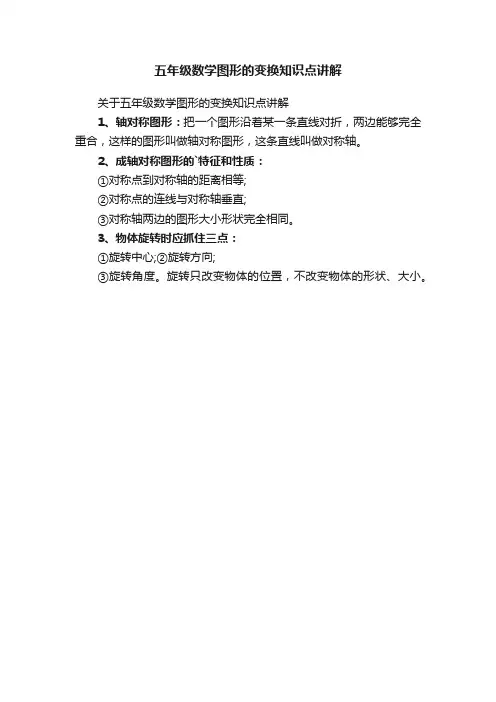 五年级数学图形的变换知识点讲解

关于五年级数学图形的变换知识点讲解

1、轴对称图形：把一个图形沿着某一条直线对折，两边能够完全重合，这样的图形叫做轴对称图形，这条直线叫做对称轴。

2、成轴对称图形的`特征和性质：

①对称点到对称轴的距离相等;

②对称点的连线与对称轴垂直;

③对称轴两边的图形大小形状完全相同。

3、物体旋转时应抓住三点：

①旋转中心;②旋转方向;

③旋转角度。旋转只改变物体的位置，不改变物体的形状、大小。